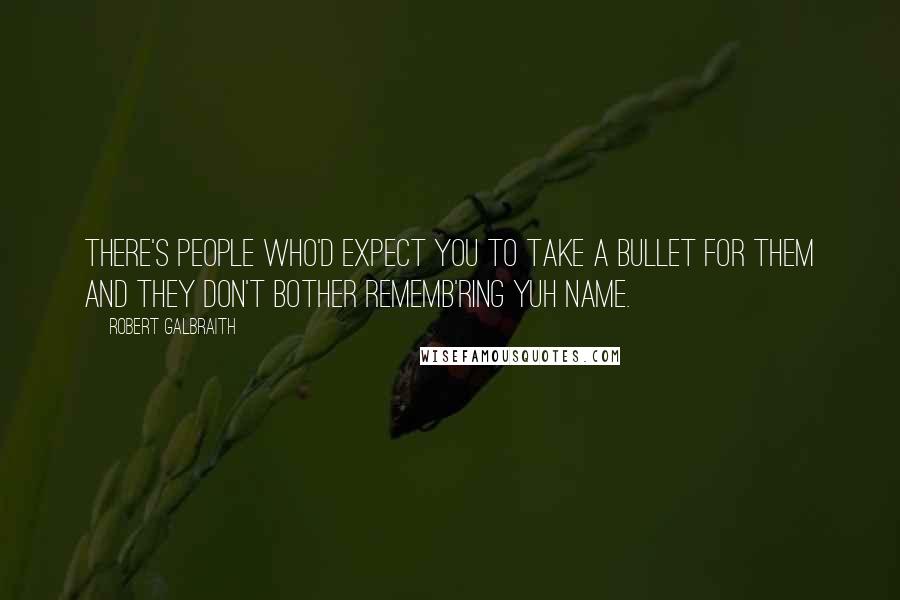 THERE'S PEOPLE WHO'D EXPECT YOU TO TAKE A BULLET FOR THEM AND THEY DON'T BOTHER REMEMB'RING YUH NAME.

ROBERT GALBRAITH

WISEFAMOUSQUOTES.COM